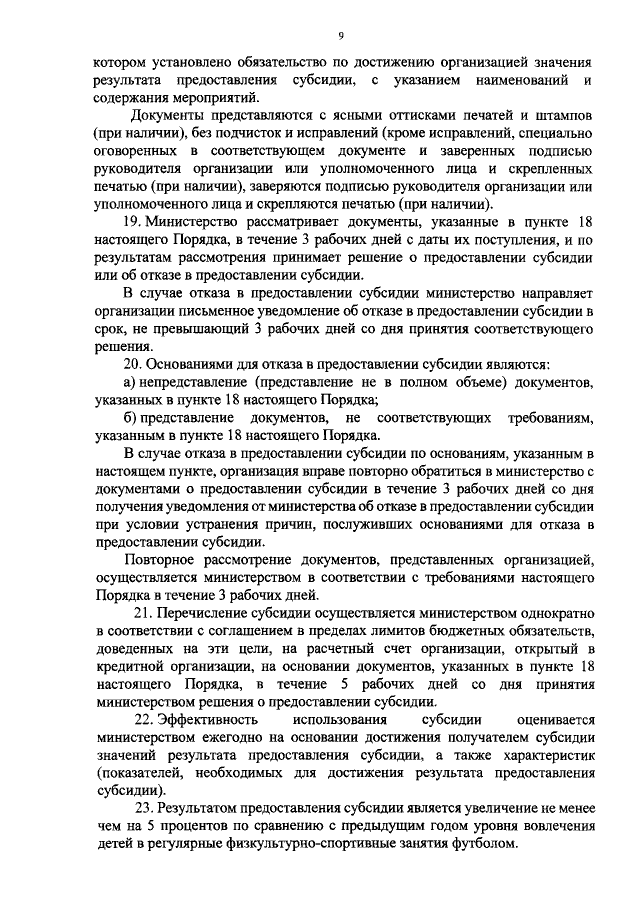 9

котором установлено обязательство по достижению организацией значения результата предоставления субсидии, с указанием наименований и содержания мероприятий.

Документы представляются с ясными оттисками печатей и штампов (при наличии), без подчисток и исправлений (кроме исправлений, специально оговоренных в соответствующем документе и заверенных подписью руководителя организации или уполномоченного лица и скрепленных печатью (при наличии), заверяются подписью руководителя организации или уполномоченного лица и скрепляются печатью (при наличии).

19. Министерство рассматривает документы, указанные в пункте 18 настоящего Порядка, в течение 3 рабочих дней с даты их поступления, и по результатам рассмотрения принимает решение о предоставлении субсидии или об отказе в предоставлении субсидии.

В случае отказа в предоставлении субсидии министерство направляет организации письменное уведомление об отказе в предоставлении субсидии в срок, не превышающий 3 рабочих дней со дня принятия соответствующего решения.

20. Основаниями для отказа в предоставлении субсидии являются:

а) непредставление (представление не в полном объеме) документов, указанных в пункте 18 настоящего Порядка;

б) представление документов, не соответствующих требованиям, указанным в пункте 18 настоящего Порядка.

В случае отказа в предоставлении субсидии по основаниям, указанным в настоящем пункте, организация вправе повторно обратиться в министерство с документами о предоставлении субсидии в течение 3 рабочих дней со дня получения уведомления от министерства об отказе в предоставлении субсидии при условии устранения причин, послуживших основаниями для отказа в предоставлении субсидии.

Повторное рассмотрение документов, представленных организацией, осуществляется министерством в соответствии с требованиями настоящего Порядка в течение 3 рабочих дней.

21. Перечисление субсидии осуществляется министерством однократно в соответствии с соглашением в пределах лимитов бюджетных обязательств, доведенных на эти цели, на расчетный счет организации, открытый в кредитной организации, на основании документов, указанных в пункте 18 настоящего Порядка, в течение 5 рабочих дней со дня принятия министерством решения о предоставлении субсидии.

22. Эффективность использования субсидии оценивается министерством ежегодно на основании достижения получателем субсидии значений результата предоставления субсидии, а также характеристик (показателей, необходимых для достижения результата предоставления субсидии).

23. Результатом предоставления субсидии является увеличение не менее чем на 5 процентов по сравнению с предыдущим годом уровня вовлечения детей в регулярные физкультурно-спортивные занятия футболом.